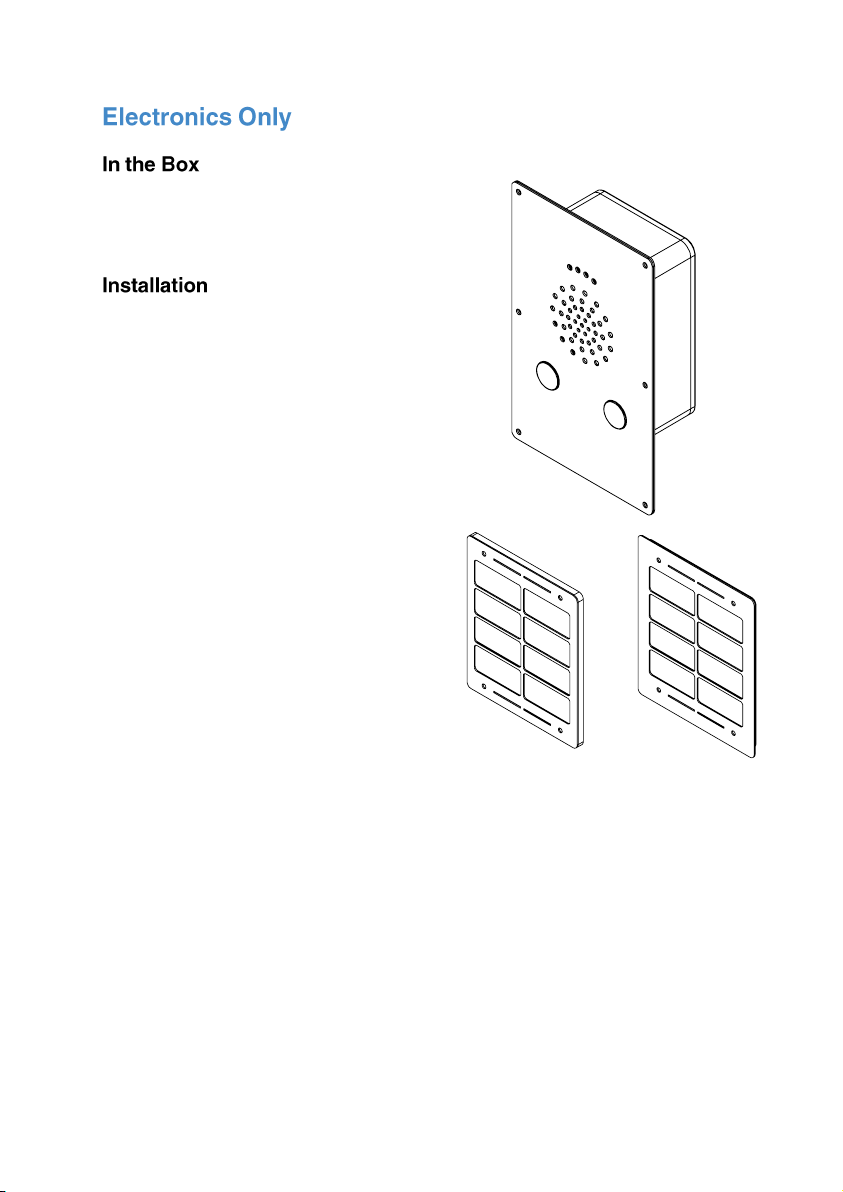 Electronics Only

In the Box

Installation